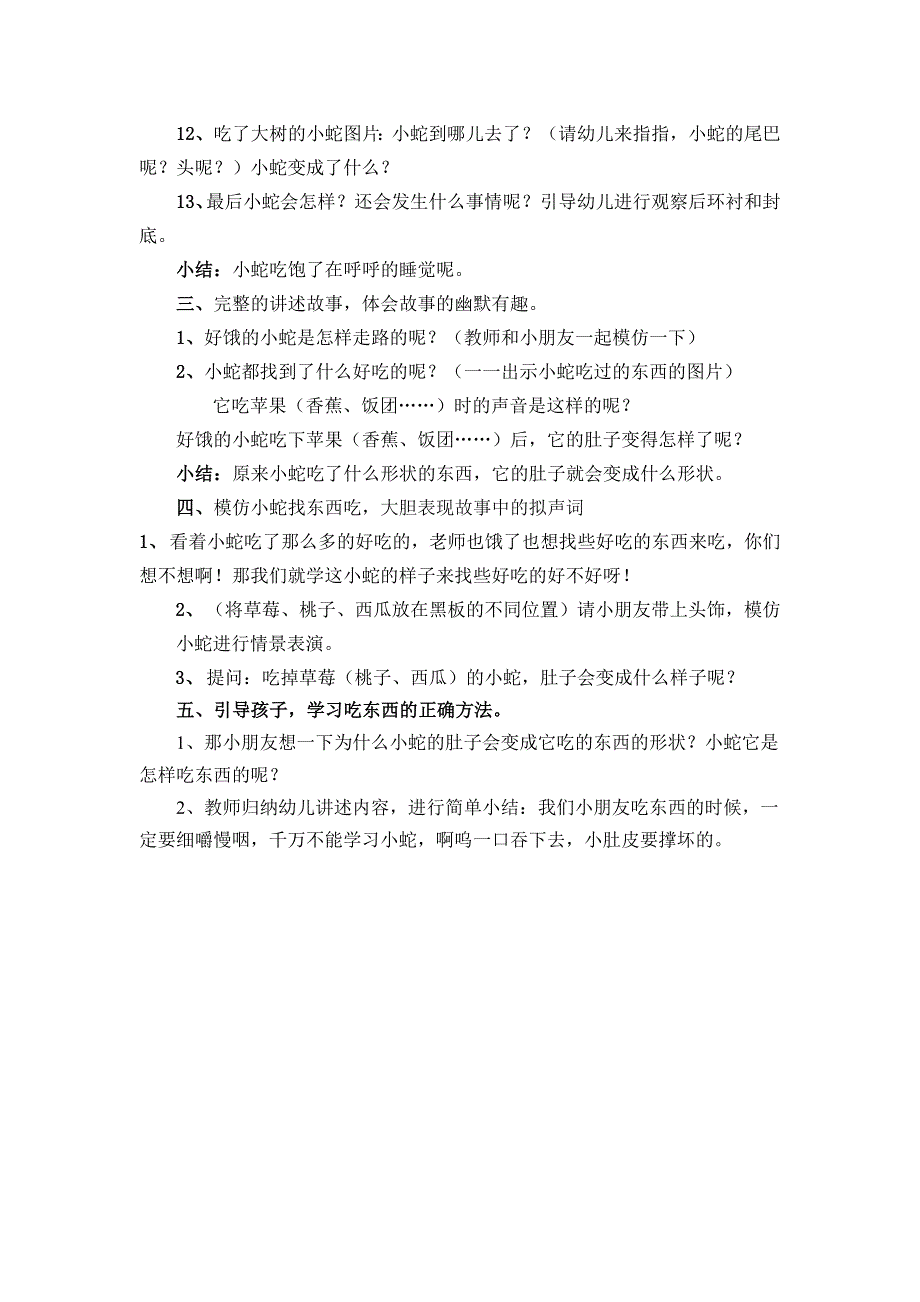 12、吃了大树的小蛇图片：小蛇到哪儿去了？（请幼儿来指指，小蛇的尾巴呢？头呢？）小蛇变成了什么？

13、最后小蛇会怎样？还会发生什么事情呢？引导幼儿进行观察后环衬和封底。

小结：小蛇吃饱了在呼呼的睡觉呢。

三、完整的讲述故事，体会故事的幽默有趣。

1、好饿的小蛇是怎样走路的呢？（教师和小朋友一起模仿一下）

2、小蛇都找到了什么好吃的呢？（一一出示小蛇吃过的东西的图片）

它吃苹果（香蕉、饭团……）时的声音是这样的呢？

好饿的小蛇吃下苹果（香蕉、饭团……）后，它的肚子变得怎样了呢？

小结：原来小蛇吃了什么形状的东西，它的肚子就会变成什么形状。

四、模仿小蛇找东西吃，大胆表现故事中的拟声词

1、看着小蛇吃了那么多的好吃的，老师也饿了也想找些好吃的东西来吃，你们想不想啊！那我们就学这小蛇的样子来找些好吃的好不好呀！

2、（将草莓、桃子、西瓜放在黑板的不同位置）请小朋友带上头饰，模仿小蛇进行情景表演。

3、提问：吃掉草莓（桃子、西瓜）的小蛇，肚子会变成什么样子呢？

五、引导孩子，学习吃东西的正确方法。

1、那小朋友想一下为什么小蛇的肚子会变成它吃的东西的形状？小蛇它是怎样吃东西的呢？

2、教师归纳幼儿讲述内容，进行简单小结：我们小朋友吃东西的时候，一定要细嚼慢咽，千万不能学习小蛇，啊呜一口吞下去，小肚皮要撑坏的。